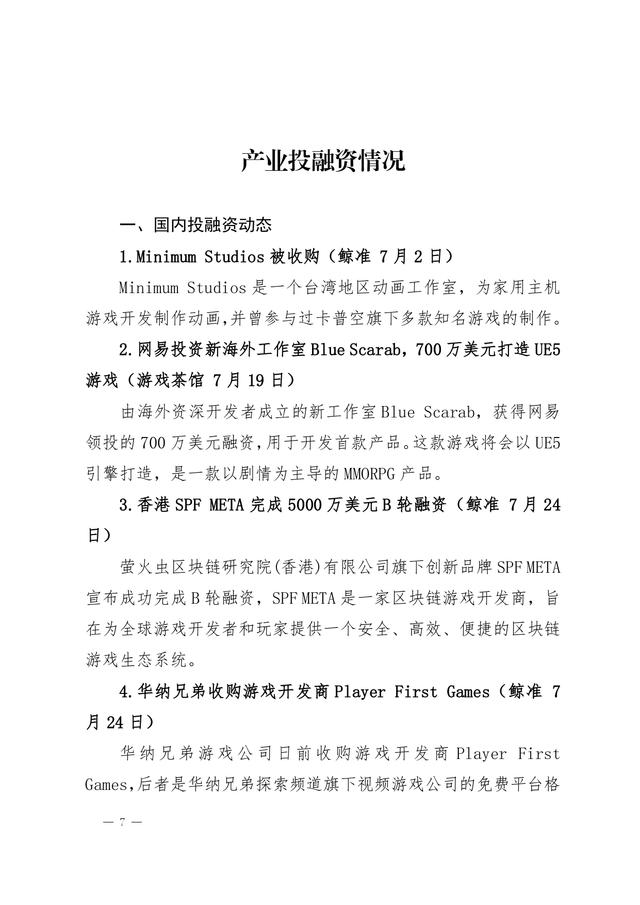 产业投融资情况

一、国内投融资动态

1.Minimum Studios 被收购（鲸准 7 月 2 日）

Minimum Studios 是一个台湾地区动画工作室，为家用主机游戏开发制作动画，并曾参与过卡普空旗下多款知名游戏的制作。

2.网易投资新海外工作室 Blue Scarab，700 万美元打造 UE5 游戏（游戏茶馆 7 月 19 日）

由海外资深开发者成立的新工作室 Blue Scarab，获得网易领投的 700 万美元融资，用于开发首款产品。这款游戏将会以 UE5 引擎打造，是一款以剧情为主导的 MMORPG 产品。

3.香港 SPF META 完成 5000 万美元 B 轮融资（鲸准 7 月 24 日）

萤火虫区块链研究院(香港)有限公司旗下创新品牌 SPF META 宣布成功完成 B 轮融资，SPF META 是一家区块链游戏开发商，旨在为全球游戏开发者和玩家提供一个安全、高效、便捷的区块链游戏生态系统。

4.华纳兄弟收购游戏开发商 Player First Games（鲸准 7 月 24 日）

华纳兄弟游戏公司日前收购游戏开发商 Player First Games，后者是华纳兄弟探索频道旗下视频游戏公司的免费平台格

— 7 —